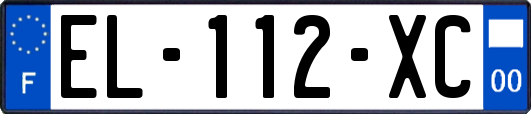 F
EL-112-XC
00